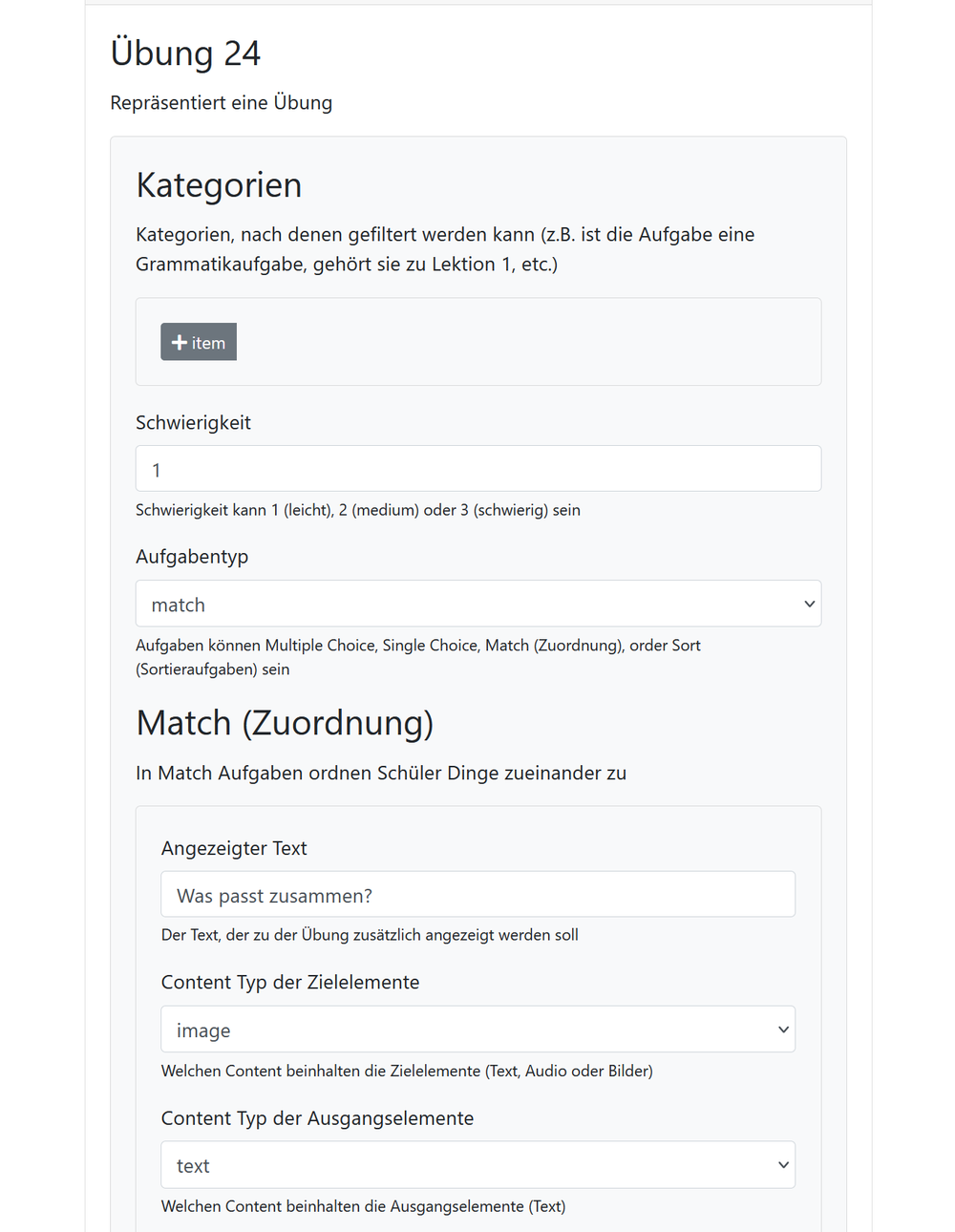 Übung 24

Repräsentiert eine Übung

Kategorien

Kategorien, nach denen gefiltert werden kann (z.B. ist die Aufgabe eine Grammatikaufgabe, gehört sie zu Lektion 1, etc.)

+ item

Schwierigkeit

1

Schwierigkeit kann 1 (leicht), 2 (medium) oder 3 (schwierig) sein

Aufgabentyp

match

Aufgaben können Multiple Choice, Single Choice, Match (Zuordnung), order Sort (Sortieraufgaben) sein

Match (Zuordnung)

In Match Aufgaben ordnen Schüler Dinge zueinander zu

Angezeigter Text

Was passt zusammen?

Der Text, der zu der Übung zusätzlich angezeigt werden soll

Content Typ der Zielelemente

image

Welchen Content beinhalten die Zielelemente (Text, Audio oder Bilder)

Content Typ der Ausgangselemente

text

Welchen Content beinhalten die Ausgangselemente (Text)